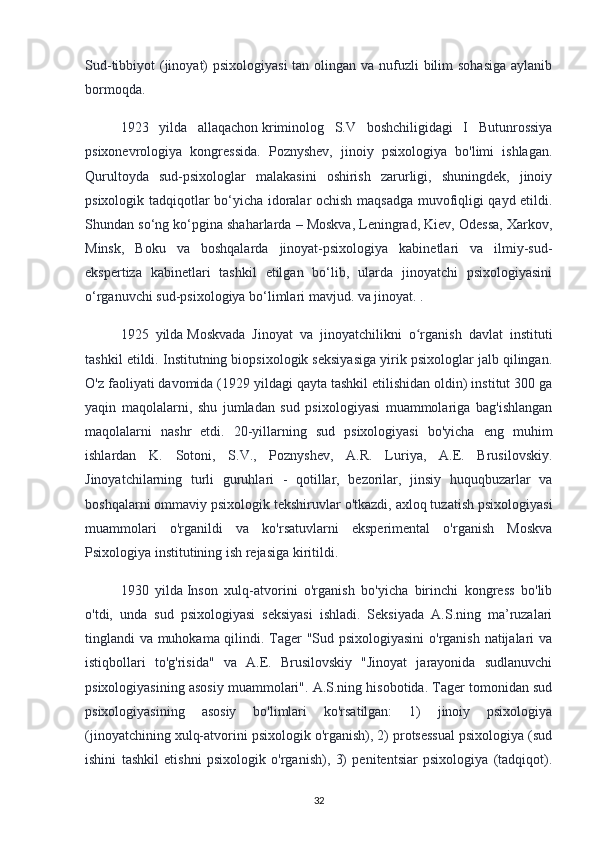 Sud-tibbiyot (jinoyat) psixologiyasi tan olingan va nufuzli bilim sohasiga aylanib bormoqda.

1923 yilda allaqachon kriminolog S.V boshchiligidagi I Butunrossiya psixonevrologiya kongressida. Poznyshev, jinoiy psixologiya bo'limi ishlagan. Qurultoyda sud-psixologlar malakasini oshirish zarurligi, shuningdek, jinoiy psixologik tadqiqotlar bo‘yicha idoralar ochish maqsadga muvofiqligi qayd etildi. Shundan so‘ng ko‘pgina shaharlarda – Moskva, Leningrad, Kiev, Odessa, Xarkov, Minsk, Boku va boshqalarda jinoyat-psixologiya kabinetlari va ilmiy-sud-ekspertiza kabinetlari tashkil etilgan bo‘lib, ularda jinoyatchi psixologiyasini o‘rganuvchi sud-psixologiya bo‘limlari mavjud. va jinoyat. .

1925 yilda Moskvada Jinoyat va jinoyatchilikni o‘rganish davlat instituti tashkil etildi. Institutning biopsixologik seksiyasiga yirik psixologlar jalb qilingan. O'z faoliyati davomida (1929 yildagi qayta tashkil etilishidan oldin) institut 300 ga yaqin maqolalarni, shu jumladan sud psixologiyasi muammolariga bag'ishlangan maqolalarni nashr etdi. 20-yillarning sud psixologiyasi bo'yicha eng muhim ishlardan K. Sotoni, S.V., Poznyshev, A.R. Luriya, A.E. Brusilovskiy. Jinoyatchilarning turli guruhlari - qotillar, bezorilar, jinsiy huquqbuzarlar va boshqalarni ommaviy psixologik tekshiruvlar o'tkazdi, axloq tuzatish psixologiyasi muammolari o'rganildi va ko'rsatuvlarni eksperimental o'rganish Moskva Psixologiya institutining ish rejasiga kiritildi.

1930 yilda Inson xulq-atvorini o'rganish bo'yicha birinchi kongress bo'lib o'tdi, unda sud psixologiyasi seksiyasi ishladi. Seksiyada A.S.ning ma’ruzalari tinglandi va muhokama qilindi. Tager "Sud psixologiyasini o'rganish natijalari va istiqbollari to'g'risida" va A.E. Brusilovskiy "Jinoyat jarayonida sudlanuvchi psixologiyasining asosiy muammolari". A.S.ning hisobotida. Tager tomonidan sud psixologiyasining asosiy bo'limlari ko'rsatilgan: 1) jinoiy psixologiya (jinoyatchining xulq-atvorini psixologik o'rganish), 2) protsessual psixologiya (sud ishini tashkil etishni psixologik o'rganish), 3) penitentsiar psixologiya (tadqiqot).

32